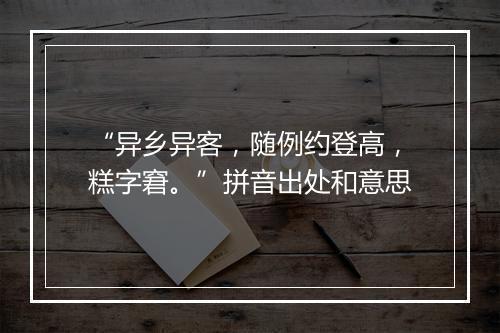 “异乡异客，随例约登高，糕字窘。” 拼音出处和意思